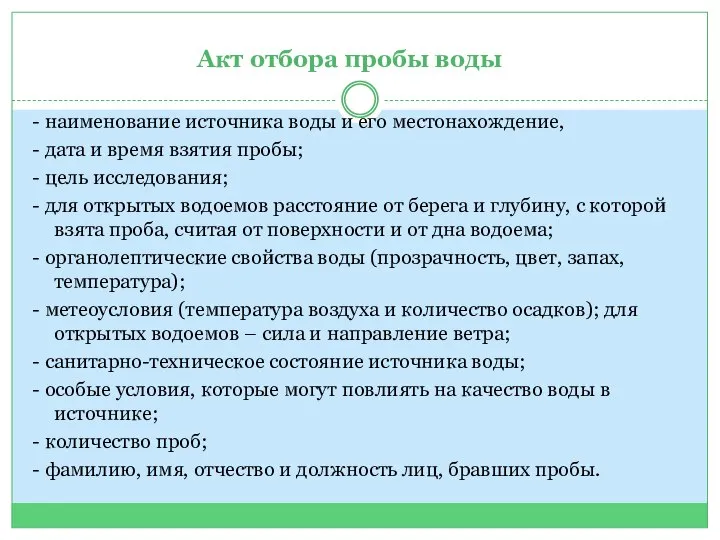 Акт отбора пробы воды

- наименование источника воды и его местонахождение,
- дата и время взятия пробы;
- цель исследования;
- для открытых водоемов расстояние от берега и глубину, с которой взята проба, считая от поверхности и от дна водоема;
- органолептические свойства воды (прозрачность, цвет, запах, температура);
- метеоусловия (температура воздуха и количество осадков); для открытых водоемов – сила и направление ветра;
- санитарно-техническое состояние источника воды;
- особые условия, которые могут повлиять на качество воды в источнике;
- количество проб;
- фамилию, имя, отчество и должность лиц, бравших пробы.